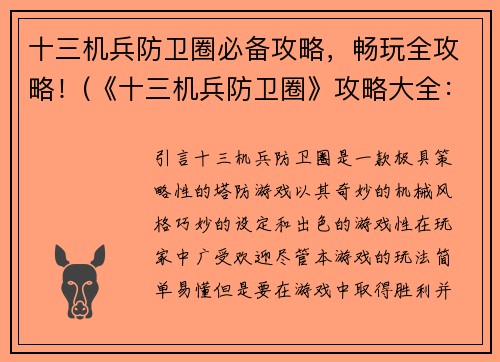 十三机兵防卫圈必备攻略，畅玩全攻略！(《十三机兵防卫圈》攻略大全：

引言十三机兵防卫圈是一款极具策略性的塔防游戏以其奇妙的机械风格巧妙的设定和出色的游戏性在玩家中广受欢迎尽管本游戏的玩法简单易懂但是要在游戏中取得胜利并